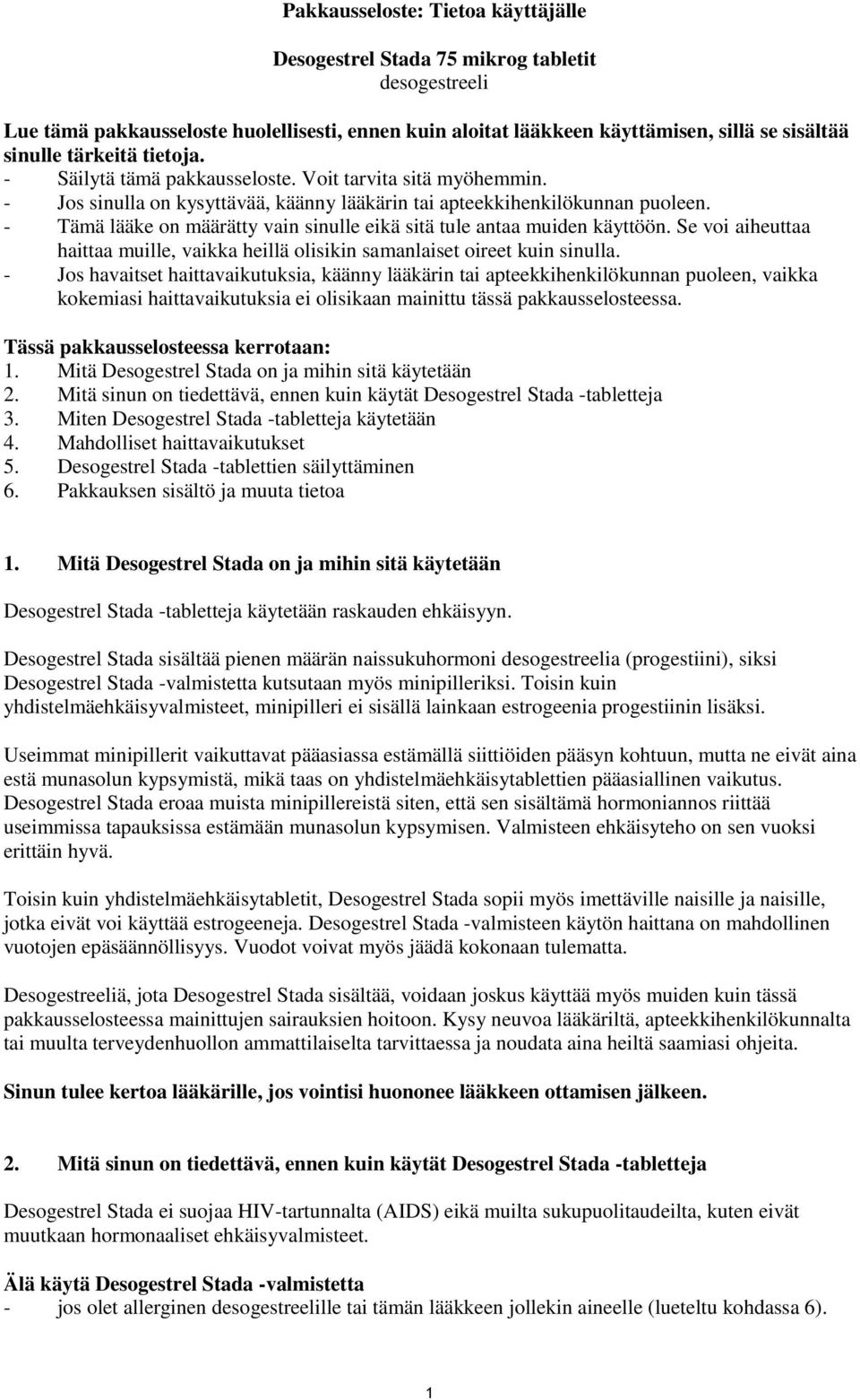 Pakkausseloste: Tietoa käyttäjälle

Desogestrel Stada 75 mikrog tabletit
desogestreeli

Lue tämä pakkausseloste huolellisesti, ennen kuin aloitat lääkkeen käyttämisen, sillä se sisältää sinulle tärkeitä tietoja.
- Säilytä tämä pakkausseloste. Voit tarvita sitä myöhemmin.
- Jos sinulla on kysyttävää, käänny lääkärin tai apteekkihenkilökunnan puoleen.
- Tämä lääke on määrätty vain sinulle eikä sitä tule antaa muiden käyttöön. Se voi aiheuttaa haittaa muille, vaikka heillä olisikin samanlaiset oireet kuin sinulla.
- Jos havaitset haittavaikutuksia, käänny lääkärin tai apteekkihenkilökunnan puoleen, vaikka kokemiasi haittavaikutuksia ei olisikaan mainittu tässä pakkausselosteessa.

Tässä pakkausselosteessa kerrotaan:
1. Mitä Desogestrel Stada on ja mihin sitä käytetään
2. Mitä sinun on tiedettävä, ennen kuin käytät Desogestrel Stada -tabletteja
3. Miten Desogestrel Stada -tabletteja käytetään
4. Mahdolliset haittavaikutukset
5. Desogestrel Stada -tablettien säilyttäminen
6. Pakkauksen sisältö ja muuta tietoa

1. Mitä Desogestrel Stada on ja mihin sitä käytetään

Desogestrel Stada -tabletteja käytetään raskauden ehkäisyyn.

Desogestrel Stada sisältää pienen määrän naissukuhormoni desogestreelia (progestiini), siksi Desogestrel Stada -valmistetta kutsutaan myös minipilleriksi. Toisin kuin yhdistelmäehkäisyvalmisteet, minipilleri ei sisällä lainkaan estrogeenia progestiinin lisäksi.

Useimmat minipillerit vaikuttavat pääasiassa estämällä siittiöiden pääsyn kohtuun, mutta ne eivät aina estä munasolun kypsymistä, mikä taas on yhdistelmäehkäisytablettien pääasiallinen vaikutus. Desogestrel Stada eroaa muista minipillereistä siten, että sen sisältämä hormoniannos riittää useimmissa tapauksissa estämään munasolun kypsymisen. Valmisteen ehkäisyteho on sen vuoksi erittäin hyvä.

Toisin kuin yhdistelmäehkäisytabletit, Desogestrel Stada sopii myös imettäville naisille ja naisille, jotka eivät voi käyttää estrogeeneja. Desogestrel Stada -valmisteen käytön haittana on mahdollinen vuotojen epäsäännöllisyys. Vuodot voivat myös jäädä kokonaan tulematta.

Desogestreeliä, jota Desogestrel Stada sisältää, voidaan joskus käyttää myös muiden kuin tässä pakkausselosteessa mainittujen sairauksien hoitoon. Kysy neuvoa lääkäriltä, apteekkihenkilökunnalta tai muulta terveydenhuollon ammattilaiselta tarvittaessa ja noudata aina heiltä saamiasi ohjeita.

Sinun tulee kertoa lääkärille, jos vointisi huononee lääkkeen ottamisen jälkeen.

2. Mitä sinun on tiedettävä, ennen kuin käytät Desogestrel Stada -tabletteja

Desogestrel Stada ei suojaa HIV-tartunnalta (AIDS) eikä muilta sukupuolitaudeilta, kuten eivät muutkaan hormonaaliset ehkäisyvalmisteet.

Älä käytä Desogestrel Stada -valmistetta
- jos olet allerginen desogestreelille tai tämän lääkkeen jollekin aineelle (lueteltu kohdassa 6).

1